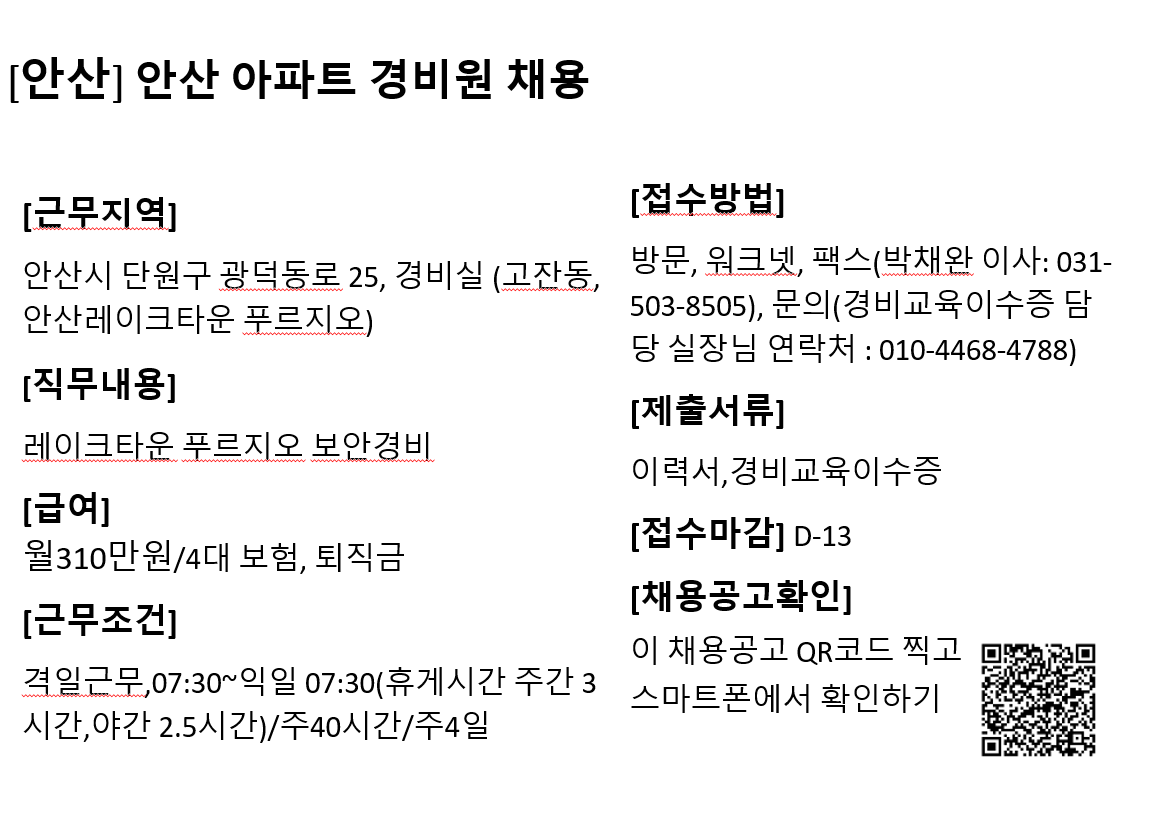 [안산] 안산 아파트 경비원 채용

[근무지역]

안산시 단원구 광덕동로 25, 경비실 (고잔동, 안산레이크타운 푸르지오)

[직무내용]

레이크타운 푸르지오 보안경비

[급여]

월310만원/4대 보험, 퇴직금

[근무조건]

격일근무,07:30~익일 07:30(휴게시간 주간 3시간,야간 2.5시간)/주40시간/주4일

[접수방법]

방문, 워크넷, 팩스(박채완 이사: 031-503-8505), 문의(경비교육이수증 담당 실장님 연락처 : 010-4468-4788)

[제출서류]

이력서,경비교육이수증

[접수마감] D-13

[채용공고확인]

이 채용공고 QR코드 찍고 스마트폰에서 확인하기